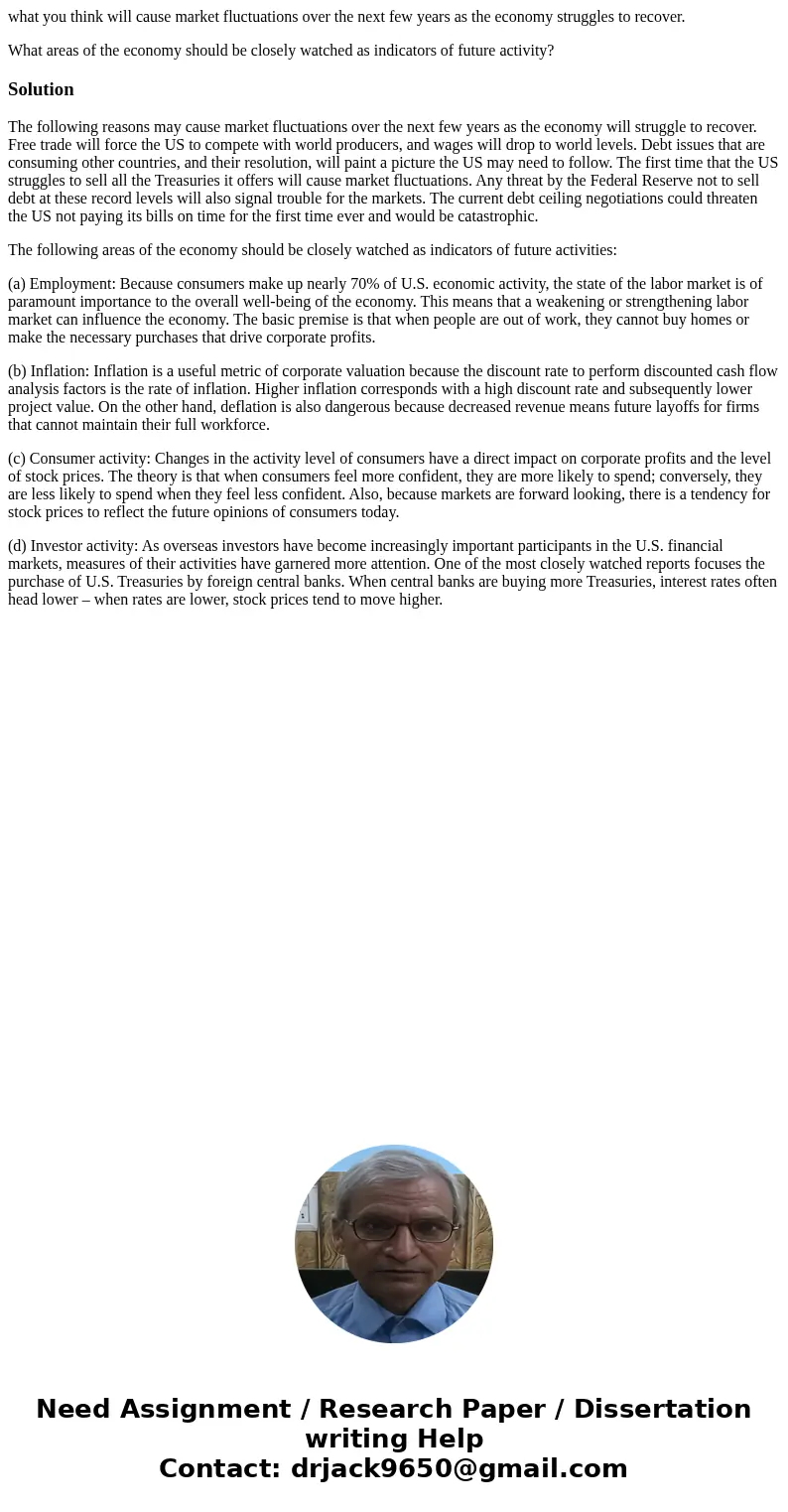 what you think will cause market fluctuations over the next few years as the economy struggles to recover.

What areas of the economy should be closely watched as indicators of future activity?

Solution

The following reasons may cause market fluctuations over the next few years as the economy will struggle to recover. Free trade will force the US to compete with world producers, and wages will drop to world levels. Debt issues that are consuming other countries, and their resolution, will paint a picture the US may need to follow. The first time that the US struggles to sell all the Treasuries it offers will cause market fluctuations. Any threat by the Federal Reserve not to sell debt at these record levels will also signal trouble for the markets. The current debt ceiling negotiations could threaten the US not paying its bills on time for the first time ever and would be catastrophic.

The following areas of the economy should be closely watched as indicators of future activities:

(a) Employment: Because consumers make up nearly 70% of U.S. economic activity, the state of the labor market is of paramount importance to the overall well-being of the economy. This means that a weakening or strengthening labor market can influence the economy. The basic premise is that when people are out of work, they cannot buy homes or make the necessary purchases that drive corporate profits.

(b) Inflation: Inflation is a useful metric of corporate valuation because the discount rate to perform discounted cash flow analysis factors is the rate of inflation. Higher inflation corresponds with a high discount rate and subsequently lower project value. On the other hand, deflation is also dangerous because decreased revenue means future layoffs for firms that cannot maintain their full workforce.

(c) Consumer activity: Changes in the activity level of consumers have a direct impact on corporate profits and the level of stock prices. The theory is that when consumers feel more confident, they are more likely to spend; conversely, they are less likely to spend when they feel less confident. Also, because markets are forward looking, there is a tendency for stock prices to reflect the future opinions of consumers today.

(d) Investor activity: As overseas investors have become increasingly important participants in the U.S. financial markets, measures of their activities have garnered more attention. One of the most closely watched reports focuses the purchase of U.S. Treasuries by foreign central banks. When central banks are buying more Treasuries, interest rates often head lower – when rates are lower, stock prices tend to move higher.

Need Assignment / Research Paper / Dissertation writing Help
Contact: drjack9650@gmail.com